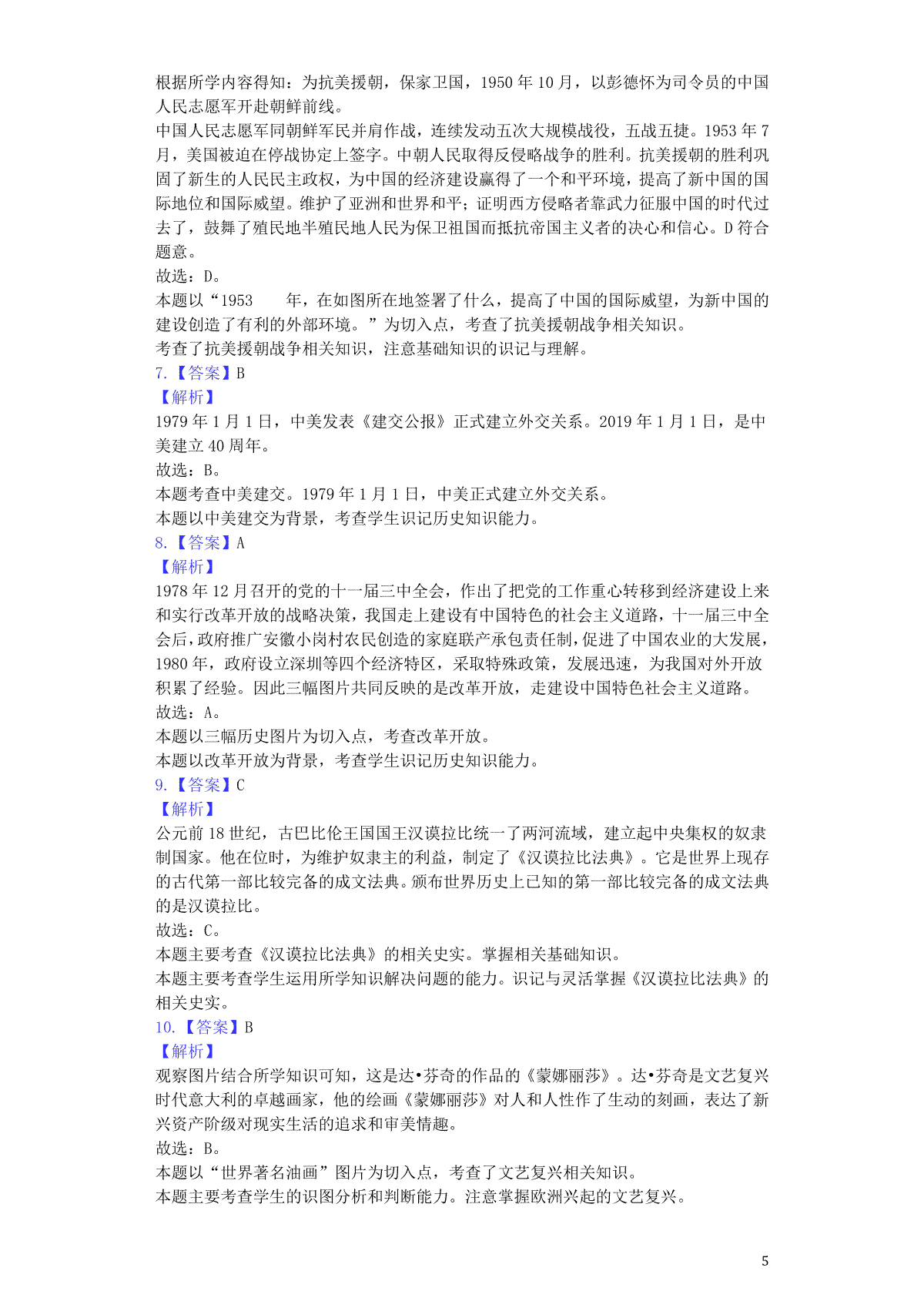 根据所学内容得知：为抗美援朝，保家卫国，1950 年 10 月，以彭德怀为司令员的中国人民志愿军开赴朝鲜前线。
中国人民志愿军同朝鲜军民并肩作战，连续发动五次大规模战役，五战五捷。1953 年 7 月，美国被迫在停战协定上签字。中朝人民取得反侵略战争的胜利。抗美援朝的胜利巩固了新生的人民民主政权，为中国的经济建设赢得了一个和平环境，提高了新中国的国际地位和国际威望。维护了亚洲和世界和平；证明西方侵略者靠武力征服中国的时代过去了，鼓舞了殖民地半殖民地人民为保卫祖国而抵抗帝国主义者的决心和信心。D 符合题意。
故选：D。
本题以“1953 年，在如图所在地签署了什么，提高了中国的国际威望，为新中国的建设创造了有利的外部环境。”为切入点，考查了抗美援朝战争相关知识。
考查了抗美援朝战争相关知识，注意基础知识的识记与理解。
7.【答案】B
【解析】
1979 年 1 月 1 日，中美发表《建交公报》正式建立外交关系。2019 年 1 月 1 日，是中美建立 40 周年。
故选：B。
本题考查中美建交。1979 年 1 月 1 日，中美正式建立外交关系。
本题以中美建交为背景，考查学生识记历史知识能力。
8.【答案】A
【解析】
1978 年 12 月召开的党的十一届三中全会，作出了把党的工作重心转移到经济建设上来和实行改革开放的战略决策，我国走上建设有中国特色的社会主义道路，十一届三中全会后，政府推广安徽小岗村农民创造的家庭联产承包责任制，促进了中国农业的大发展，1980 年，政府设立深圳等四个经济特区，采取特殊政策，发展迅速，为我国对外开放积累了经验。因此三幅图片共同反映的是改革开放，走建设中国特色社会主义道路。
故选：A。
本题以三幅历史图片为切入点，考查改革开放。
本题以改革开放为背景，考查学生识记历史知识能力。
9.【答案】C
【解析】
公元前 18 世纪，古巴比伦王国国王汉谟拉比统一了两河流域，建立起中央集权的奴隶制国家。他在位时，为维护奴隶主的利益，制定了《汉谟拉比法典》。它是世界上现存的古代第一部比较完备的成文法典。颁布世界历史上已知的第一部比较完备的成文法典的是汉谟拉比。
故选：C。
本题主要考查《汉谟拉比法典》的相关史实。掌握相关基础知识。
本题主要考查学生运用所学知识解决问题的能力。识记与灵活掌握《汉谟拉比法典》的相关史实。
10.【答案】B
【解析】
观察图片结合所学知识可知，这是达•芬奇的作品的《蒙娜丽莎》。达•芬奇是文艺复兴时代意大利的卓越画家，他的绘画《蒙娜丽莎》对人和人性作了生动的刻画，表达了新兴资产阶级对现实生活的追求和审美情趣。
故选：B。
本题以“世界著名油画”图片为切入点，考查了文艺复兴相关知识。
本题主要考查学生的识图分析和判断能力。注意掌握欧洲兴起的文艺复兴。

5